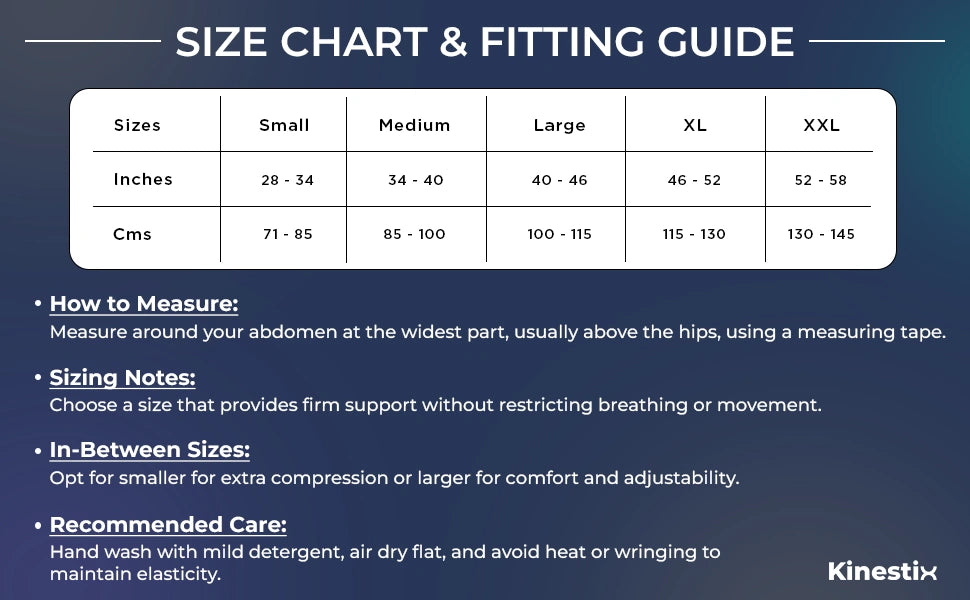 SIZE CHART & FITTING GUIDE

| Sizes | Small | Medium | Large | XL | XXL |
|---|---|---|---|---|---|
| Inches | 28 - 34 | 34 - 40 | 40 - 46 | 46 - 52 | 52 - 58 |
| Cms | 71 - 85 | 85 - 100 | 100 - 115 | 115 - 130 | 130 - 145 |

• How to Measure:
Measure around your abdomen at the widest part, usually above the hips, using a measuring tape.

• Sizing Notes:
Choose a size that provides firm support without restricting breathing or movement.

• In-Between Sizes:
Opt for smaller for extra compression or larger for comfort and adjustability.

• Recommended Care:
Hand wash with mild detergent, air dry flat, and avoid heat or wringing to maintain elasticity.

Kinestix